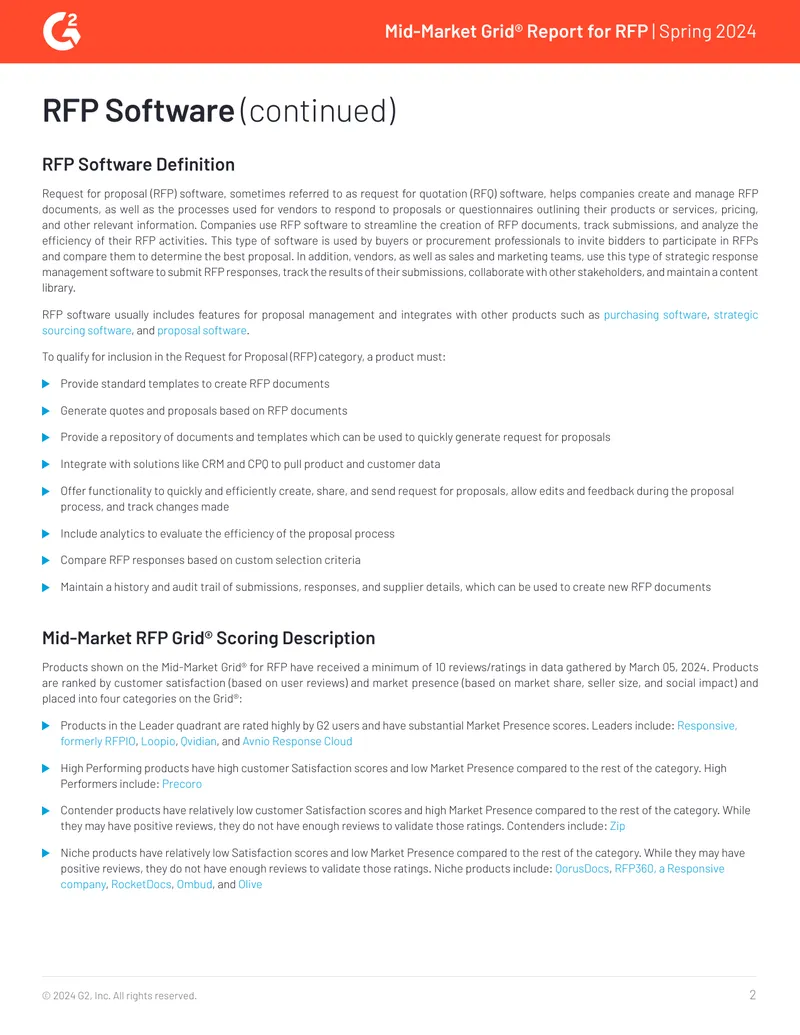 Mid-Market Grid® Report for RFP | Spring 2024

RFP Software (continued)

RFP Software Definition

Request for proposal (RFP) software, sometimes referred to as request for quotation (RFQ) software, helps companies create and manage RFP documents, as well as the processes used for vendors to respond to proposals or questionnaires outlining their products or services, pricing, and other relevant information. Companies use RFP software to streamline the creation of RFP documents, track submissions, and analyze the efficiency of their RFP activities. This type of software is used by buyers or procurement professionals to invite bidders to participate in RFPs and compare them to determine the best proposal. In addition, vendors, as well as sales and marketing teams, use this type of strategic response management software to submit RFP responses, track the results of their submissions, collaborate with other stakeholders, and maintain a content library.

RFP software usually includes features for proposal management and integrates with other products such as purchasing software, strategic sourcing software, and proposal software.

To qualify for inclusion in the Request for Proposal (RFP) category, a product must:

▶ Provide standard templates to create RFP documents

▶ Generate quotes and proposals based on RFP documents

▶ Provide a repository of documents and templates which can be used to quickly generate request for proposals

▶ Integrate with solutions like CRM and CPQ to pull product and customer data

▶ Offer functionality to quickly and efficiently create, share, and send request for proposals, allow edits and feedback during the proposal process, and track changes made

▶ Include analytics to evaluate the efficiency of the proposal process

▶ Compare RFP responses based on custom selection criteria

▶ Maintain a history and audit trail of submissions, responses, and supplier details, which can be used to create new RFP documents

Mid-Market RFP Grid® Scoring Description

Products shown on the Mid-Market Grid® for RFP have received a minimum of 10 reviews/ratings in data gathered by March 05, 2024. Products are ranked by customer satisfaction (based on user reviews) and market presence (based on market share, seller size, and social impact) and placed into four categories on the Grid®:

▶ Products in the Leader quadrant are rated highly by G2 users and have substantial Market Presence scores. Leaders include: Responsive, formerly RFPIO, Loopio, Qvidian, and Avnio Response Cloud

▶ High Performing products have high customer Satisfaction scores and low Market Presence compared to the rest of the category. High Performers include: Precoro

▶ Contender products have relatively low customer Satisfaction scores and high Market Presence compared to the rest of the category. While they may have positive reviews, they do not have enough reviews to validate those ratings. Contenders include: Zip

▶ Niche products have relatively low Satisfaction scores and low Market Presence compared to the rest of the category. While they may have positive reviews, they do not have enough reviews to validate those ratings. Niche products include: QorusDocs, RFP360, a Responsive company, RocketDocs, Ombud, and Olive

© 2024 G2, Inc. All rights reserved.

2